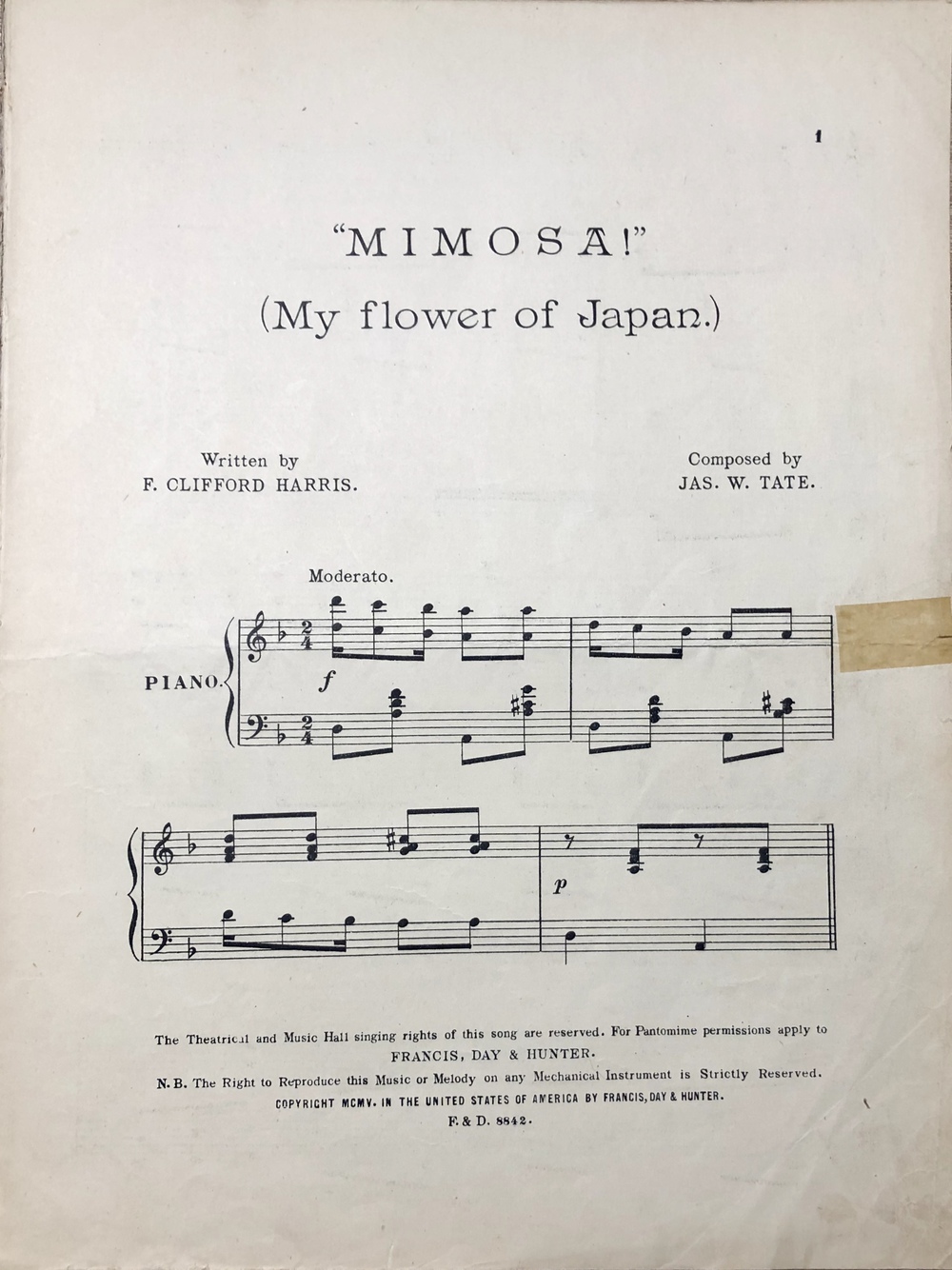 1

"MIMOSA!"
(My flower of Japan.)

Written by
F. CLIFFORD HARRIS.

Composed by
JAS. W. TATE.

Moderato.

PIANO.

f

p

The Theatrical and Music Hall singing rights of this song are reserved. For Pantomime permissions apply to FRANCIS, DAY & HUNTER.

N.B. The Right to Reproduce this Music or Melody on any Mechanical Instrument is Strictly Reserved.

COPYRIGHT MCMV. IN THE UNITED STATES OF AMERICA BY FRANCIS, DAY & HUNTER.

F. & D. 8842.